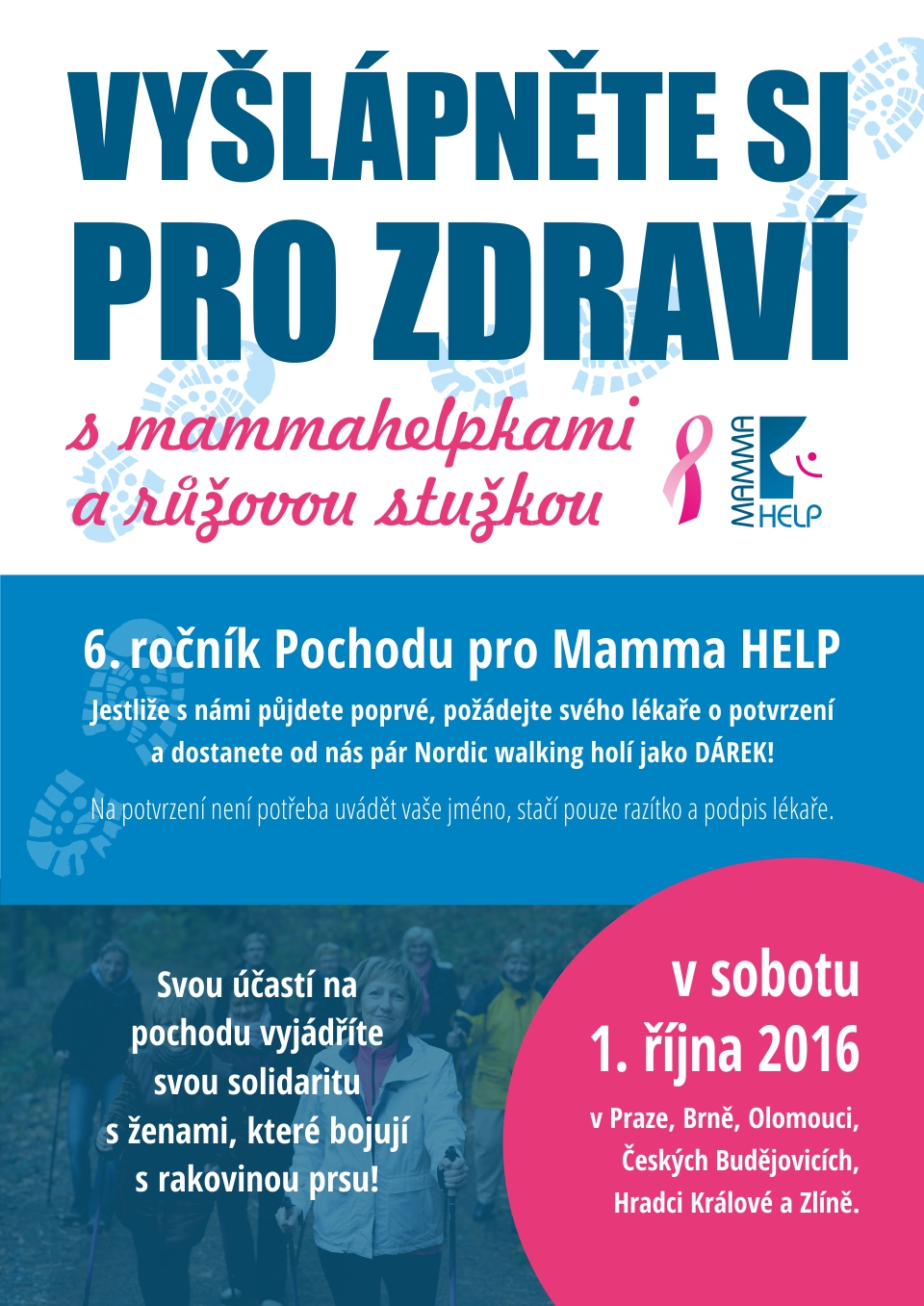 VYŠLÁPNĚTE SI
PRO ZDRAVÍ

s mammahelpkami
a růžovou stužkou

MAMMA
HELP

6. ročník Pochodu pro Mamma HELP

Jestliže s námi půjdete poprvé, požádejte svého lékaře o potvrzení a dostanete od nás pár Nordic walking holí jako DÁREK!

Na potvrzení není potřeba uvádět vaše jméno, stačí pouze razítko a podpis lékaře.

Svou účastí na pochodu vyjádříte svou solidaritu s ženami, které bojují s rakovinou prsu!

v sobotu
1. října 2016

v Praze, Brně, Olomouci, Českých Budějovicích, Hradci Králové a Zlíně.